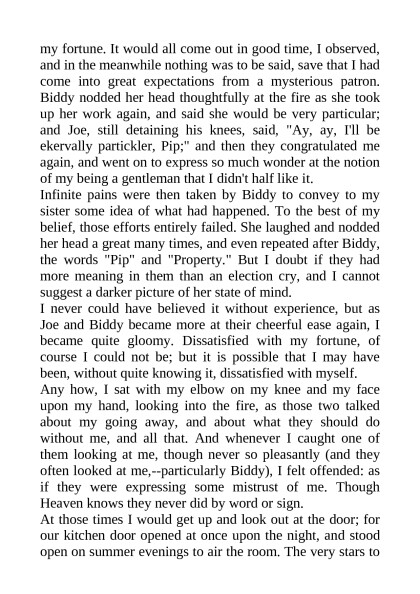 my fortune. It would all come out in good time, I observed, and in the meanwhile nothing was to be said, save that I had come into great expectations from a mysterious patron. Biddy nodded her head thoughtfully at the fire as she took up her work again, and said she would be very particular; and Joe, still detaining his knees, said, "Ay, ay, I'll be ekervally partickler, Pip;" and then they congratulated me again, and went on to express so much wonder at the notion of my being a gentleman that I didn't half like it.
Infinite pains were then taken by Biddy to convey to my sister some idea of what had happened. To the best of my belief, those efforts entirely failed. She laughed and nodded her head a great many times, and even repeated after Biddy, the words "Pip" and "Property." But I doubt if they had more meaning in them than an election cry, and I cannot suggest a darker picture of her state of mind.
I never could have believed it without experience, but as Joe and Biddy became more at their cheerful ease again, I became quite gloomy. Dissatisfied with my fortune, of course I could not be; but it is possible that I may have been, without quite knowing it, dissatisfied with myself.
Any how, I sat with my elbow on my knee and my face upon my hand, looking into the fire, as those two talked about my going away, and about what they should do without me, and all that. And whenever I caught one of them looking at me, though never so pleasantly (and they often looked at me,--particularly Biddy), I felt offended: as if they were expressing some mistrust of me. Though Heaven knows they never did by word or sign.
At those times I would get up and look out at the door; for our kitchen door opened at once upon the night, and stood open on summer evenings to air the room. The very stars to